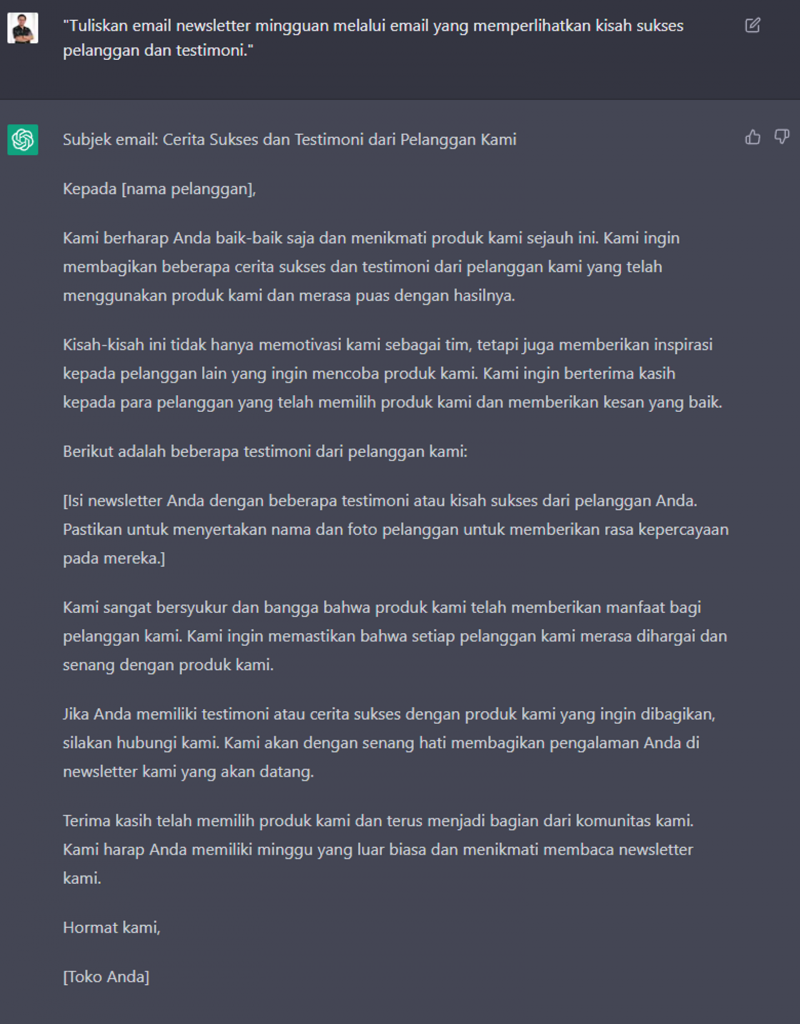 "Tuliskan email newsletter mingguan melalui email yang memperlihatkan kisah sukses pelanggan dan testimoni."

Subjek email: Cerita Sukses dan Testimoni dari Pelanggan Kami

Kepada [nama pelanggan],

Kami berharap Anda baik-baik saja dan menikmati produk kami sejauh ini. Kami ingin membagikan beberapa cerita sukses dan testimoni dari pelanggan kami yang telah menggunakan produk kami dan merasa puas dengan hasilnya.

Kisah-kisah ini tidak hanya memotivasi kami sebagai tim, tetapi juga memberikan inspirasi kepada pelanggan lain yang ingin mencoba produk kami. Kami ingin berterima kasih kepada para pelanggan yang telah memilih produk kami dan memberikan kesan yang baik.

Berikut adalah beberapa testimoni dari pelanggan kami:

[Isi newsletter Anda dengan beberapa testimoni atau kisah sukses dari pelanggan Anda. Pastikan untuk menyertakan nama dan foto pelanggan untuk memberikan rasa kepercayaan pada mereka.]

Kami sangat bersyukur dan bangga bahwa produk kami telah memberikan manfaat bagi pelanggan kami. Kami ingin memastikan bahwa setiap pelanggan kami merasa dihargai dan senang dengan produk kami.

Jika Anda memiliki testimoni atau cerita sukses dengan produk kami yang ingin dibagikan, silakan hubungi kami. Kami akan dengan senang hati membagikan pengalaman Anda di newsletter kami yang akan datang.

Terima kasih telah memilih produk kami dan terus menjadi bagian dari komunitas kami. Kami harap Anda memiliki minggu yang luar biasa dan menikmati membaca newsletter kami.

Hormat kami,

[Toko Anda]